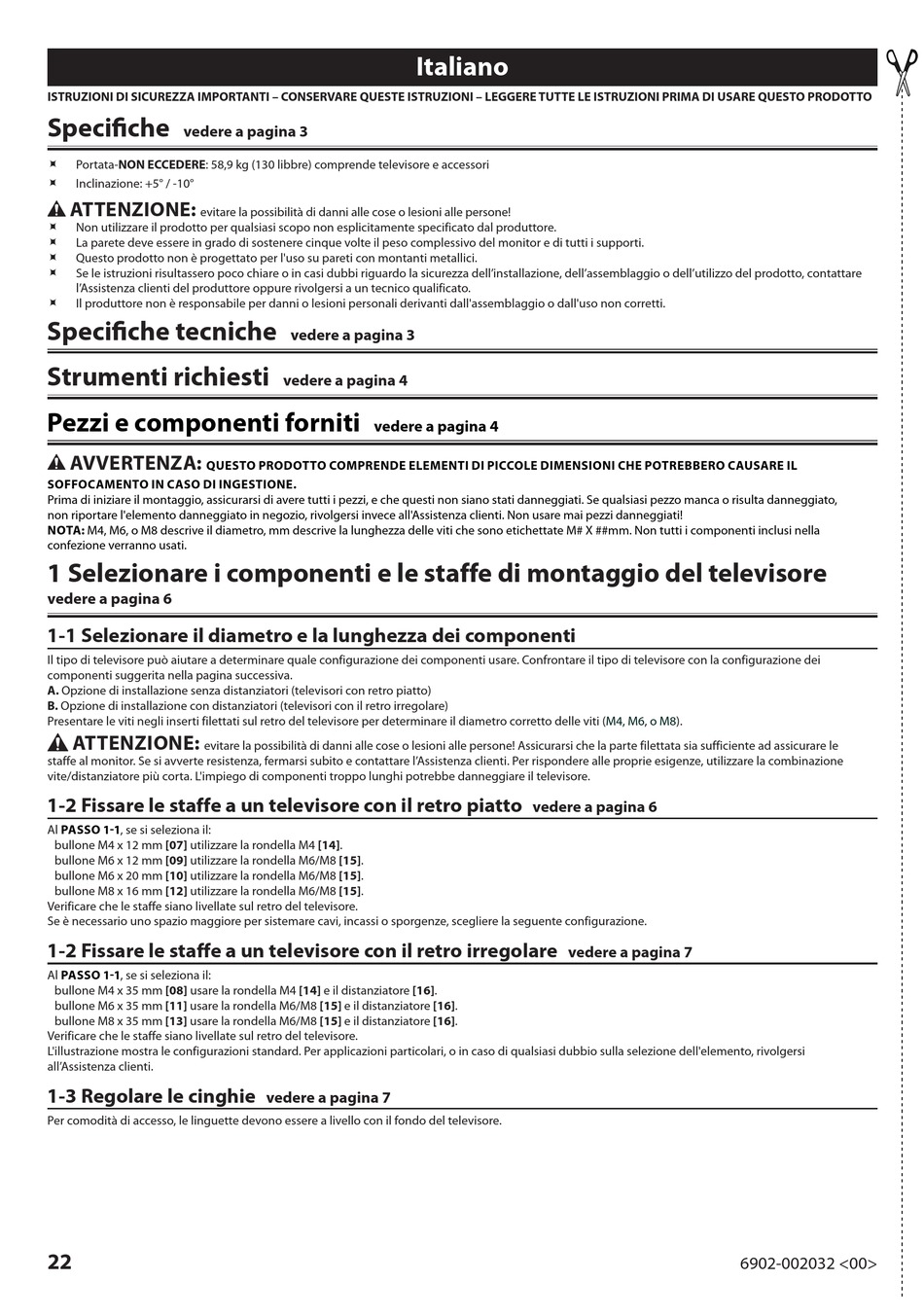 Italiano

ISTRUZIONI DI SICUREZZA IMPORTANTI – CONSERVARE QUESTE ISTRUZIONI – LEGGERE TUTTE LE ISTRUZIONI PRIMA DI USARE QUESTO PRODOTTO

Specifiche vedere a pagina 3

Portata-NON ECCEDERE: 58,9 kg (130 libbre) comprende televisore e accessori
Inclinazione: +5° / -10°

ATTENZIONE: evitare la possibilità di danni alle cose o lesioni alle persone!
Non utilizzare il prodotto per qualsiasi scopo non esplicitamente specificato dal produttore.
La parete deve essere in grado di sostenere cinque volte il peso complessivo del monitor e di tutti i supporti.
Questo prodotto non è progettato per l'uso su pareti con montanti metallici.
Se le istruzioni risultassero poco chiare o in casi dubbi riguardo la sicurezza dell'installazione, dell'assemblaggio o dell'utilizzo del prodotto, contattare l'Assistenza clienti del produttore oppure rivolgersi a un tecnico qualificato.
Il produttore non è responsabile per danni o lesioni personali derivanti dall'assemblaggio o dall'uso non corretti.

Specifiche tecniche vedere a pagina 3

Strumenti richiesti vedere a pagina 4

Pezzi e componenti forniti vedere a pagina 4

AVVERTENZA: QUESTO PRODOTTO COMPRENDE ELEMENTI DI PICCOLE DIMENSIONI CHE POTREBBERO CAUSARE IL SOFFOCAMENTO IN CASO DI INGESTIONE.
Prima di iniziare il montaggio, assicurarsi di avere tutti i pezzi, e che questi non siano stati danneggiati. Se qualsiasi pezzo manca o risulta danneggiato, non riportare l'elemento danneggiato in negozio, rivolgersi invece all'Assistenza clienti. Non usare mai pezzi danneggiati!
NOTA: M4, M6, o M8 descrive il diametro, mm descrive la lunghezza delle viti che sono etichettate M# X ##mm. Non tutti i componenti inclusi nella confezione verranno usati.

1 Selezionare i componenti e le staffe di montaggio del televisore
vedere a pagina 6

1-1 Selezionare il diametro e la lunghezza dei componenti
Il tipo di televisore può aiutare a determinare quale configurazione dei componenti usare. Confrontare il tipo di televisore con la configurazione dei componenti suggerita nella pagina successiva.
A. Opzione di installazione senza distanziatori (televisori con retro piatto)
B. Opzione di installazione con distanziatori (televisori con il retro irregolare)
Presentare le viti negli inserti filettati sul retro del televisore per determinare il diametro corretto delle viti (M4, M6, o M8).

ATTENZIONE: evitare la possibilità di danni alle cose o lesioni alle persone! Assicurarsi che la parte filettata sia sufficiente ad assicurare le staffe al monitor. Se si avverte resistenza, fermarsi subito e contattare l'Assistenza clienti. Per rispondere alle proprie esigenze, utilizzare la combinazione vite/distanziatore più corta. L'impiego di componenti troppo lunghi potrebbe danneggiare il televisore.

1-2 Fissare le staffe a un televisore con il retro piatto vedere a pagina 6
Al PASSO 1-1, se si seleziona il:
bullone M4 x 12 mm [07] utilizzare la rondella M4 [14].
bullone M6 x 12 mm [09] utilizzare la rondella M6/M8 [15].
bullone M6 x 20 mm [10] utilizzare la rondella M6/M8 [15].
bullone M8 x 16 mm [12] utilizzare la rondella M6/M8 [15].
Verificare che le staffe siano livellate sul retro del televisore.
Se è necessario uno spazio maggiore per sistemare cavi, incassi o sporgenze, scegliere la seguente configurazione.

1-2 Fissare le staffe a un televisore con il retro irregolare vedere a pagina 7
Al PASSO 1-1, se si seleziona il:
bullone M4 x 35 mm [08] usare la rondella M4 [14] e il distanziatore [16].
bullone M6 x 35 mm [11] usare la rondella M6/M8 [15] e il distanziatore [16].
bullone M8 x 35 mm [13] usare la rondella M6/M8 [15] e il distanziatore [16].
Verificare che le staffe siano livellate sul retro del televisore.
L'illustrazione mostra le configurazioni standard. Per applicazioni particolari, o in caso di qualsiasi dubbio sulla selezione dell'elemento, rivolgersi all'Assistenza clienti.

1-3 Regolare le cinghie vedere a pagina 7
Per comodità di accesso, le linguette devono essere a livello con il fondo del televisore.

22

6902-002032 <00>